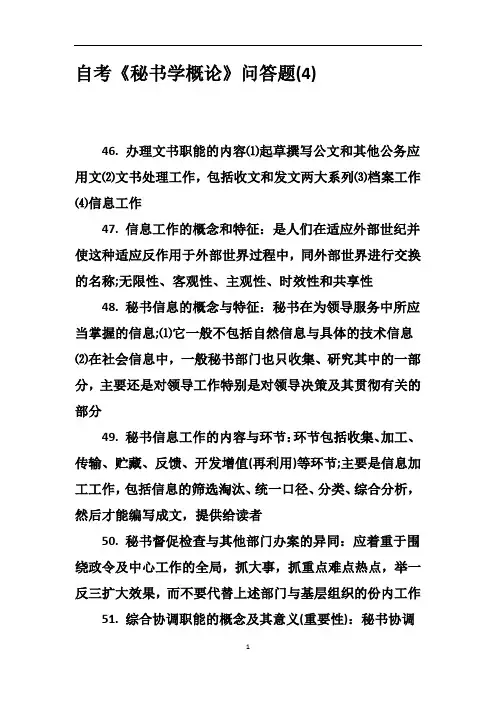 自考《秘书学概论》问答题(4)

46. 办理文书职能的内容⑴起草撰写公文和其他公务应用文⑵文书处理工作，包括收文和发文两大系列⑶档案工作⑷信息工作

47. 信息工作的概念和特征：是人们在适应外部世纪并使这种适应反作用于外部世界过程中，同外部世界进行交换的名称;无限性、客观性、主观性、时效性和共享性

48. 秘书信息的概念与特征：秘书在为领导服务中所应当掌握的信息;⑴它一般不包括自然信息与具体的技术信息⑵在社会信息中，一般秘书部门也只收集、研究其中的一部分，主要还是对领导工作特别是对领导决策及其贯彻有关的部分

49. 秘书信息工作的内容与环节：环节包括收集、加工、传输、贮藏、反馈、开发增值(再利用)等环节;主要是信息加工工作，包括信息的筛选淘汰、统一口径、分类、综合分析，然后才能编写成文，提供给读者

50. 秘书督促检查与其他部门办案的异同：应着重于围绕政令及中心工作的全局，抓大事，抓重点难点热点，举一反三扩大效果，而不要代替上述部门与基层组织的份内工作

51. 综合协调职能的概念及其意义(重要性)：秘书协调

1